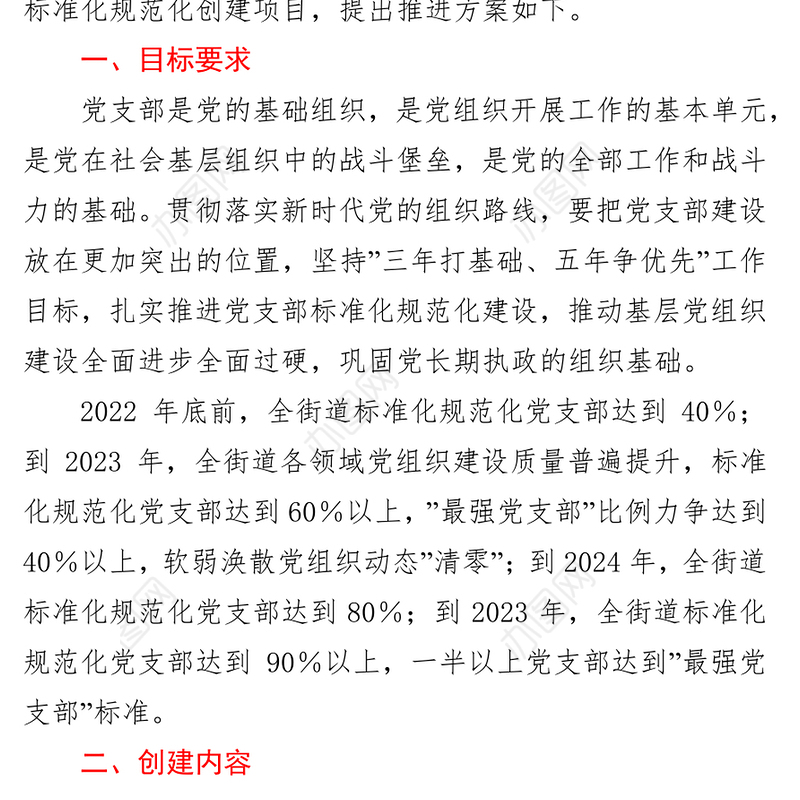 标准化规范化创建项目，提出推进方案如下。

一、目标要求

党支部是党的基础组织，是党组织开展工作的基本单元，是党在社会基层组织中的战斗堡垒，是党的全部工作和战斗力的基础。贯彻落实新时代党的组织路线，要把党支部建设放在更加突出的位置，坚持”三年打基础、五年争优先”工作目标，扎实推进党支部标准化规范化建设，推动基层党组织建设全面进步全面过硬，巩固党长期执政的组织基础。

2022 年底前，全街道标准化规范化党支部达到 40%；到 2023 年，全街道各领域党组织建设质量普遍提升，标准化规范化党支部达到 60%以上，”最强党支部”比例力争达到 40%以上，软弱涣散党组织动态”清零”；到 2024 年，全街道标准化规范化党支部达到 80%；到 2023 年，全街道标准化规范化党支部达到 90%以上，一半以上党支部达到”最强党支部”标准。

二、创建内容